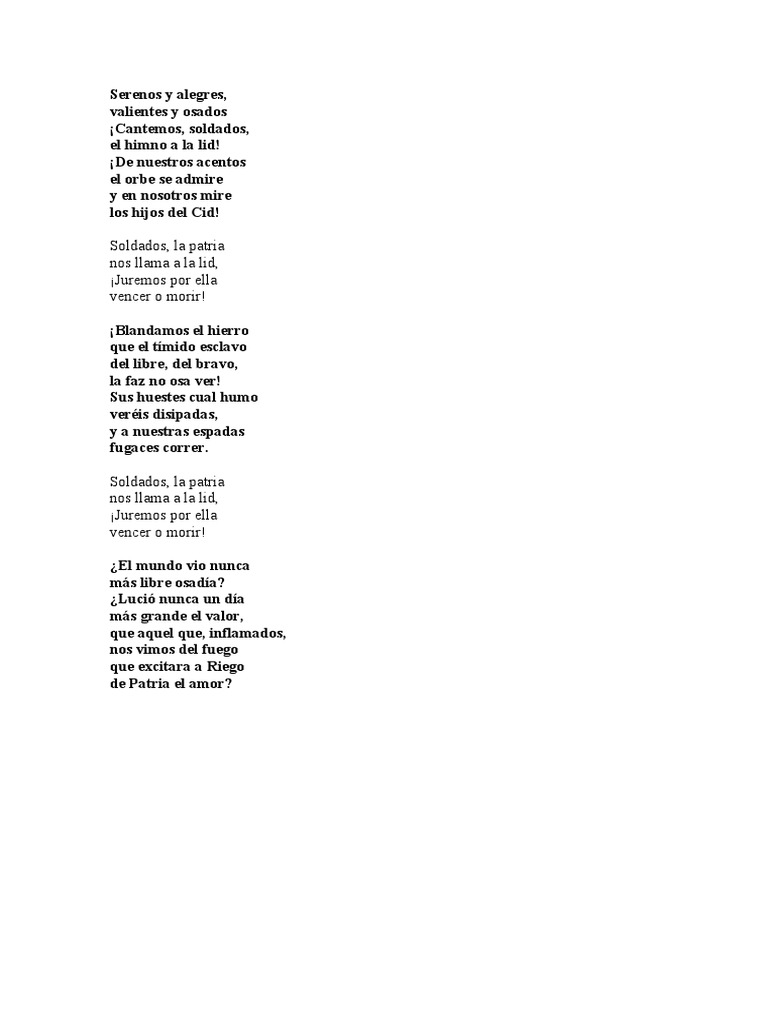 Serenos y alegres,
valientes y osados
¡Cantemos, soldados,
el himno a la lid!
¡De nuestros acentos
el orbe se admire
y en nosotros mire
los hijos del Cid!

Soldados, la patria
nos llama a la lid,
¡Juremos por ella
vencer o morir!

¡Blandamos el hierro
que el tímido esclavo
del libre, del bravo,
la faz no osa ver!
Sus huestes cual humo
veréis disipadas,
y a nuestras espadas
fugaces correr.

Soldados, la patria
nos llama a la lid,
¡Juremos por ella
vencer o morir!

¿El mundo vio nunca
más libre osadía?
¿Lució nunca un día
más grande el valor,
que aquel que, inflamados,
nos vimos del fuego
que excitara a Riego
de Patria el amor?